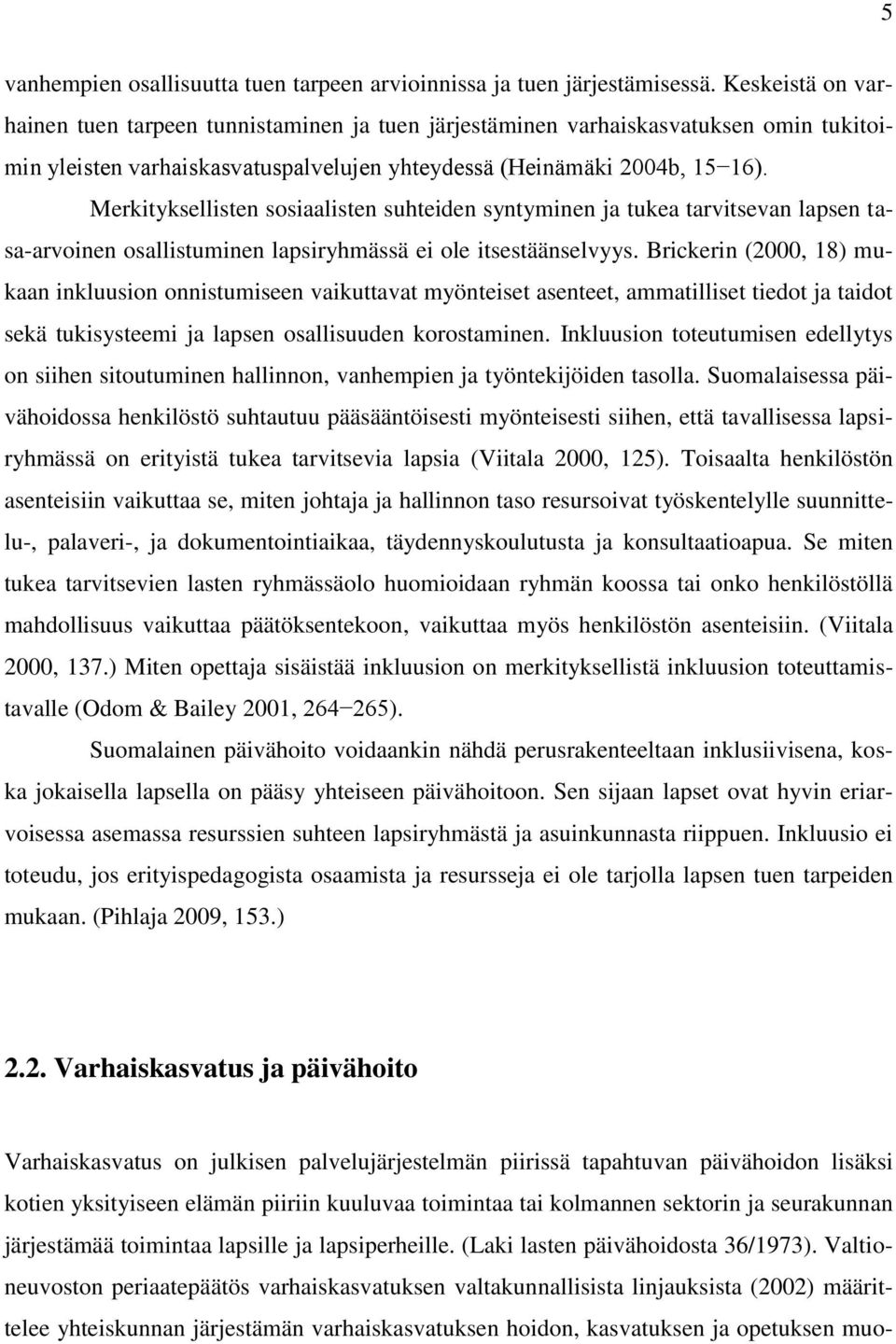 5

vanhempien osallisuutta tuen tarpeen arvioinnissa ja tuen järjestämisessä. Keskeistä on varhainen tuen tarpeen tunnistaminen ja tuen järjestäminen varhaiskasvatuksen omin tukitoimin yleisten varhaiskasvatuspalvelujen yhteydessä (Heinämäki 2004b, 15−16).

Merkityksellisten sosiaalisten suhteiden syntyminen ja tukea tarvitsevan lapsen tasa-arvoinen osallistuminen lapsiryhmässä ei ole itsestäänselvyys. Brickerin (2000, 18) mukaan inkluusion onnistumiseen vaikuttavat myönteiset asenteet, ammatilliset tiedot ja taidot sekä tukisysteemi ja lapsen osallisuuden korostaminen. Inkluusion toteutumisen edellytys on siihen sitoutuminen hallinnon, vanhempien ja työntekijöiden tasolla. Suomalaisessa päivähoidossa henkilöstö suhtautuu pääsääntöisesti myönteisesti siihen, että tavallisessa lapsiryhmässä on erityistä tukea tarvitsevia lapsia (Viitala 2000, 125). Toisaalta henkilöstön asenteisiin vaikuttaa se, miten johtaja ja hallinnon taso resursoivat työskentelylle suunnittelu-, palaveri-, ja dokumentointiaikaa, täydennyskoulutusta ja konsultaatioapua. Se miten tukea tarvitsevien lasten ryhmässäolo huomioidaan ryhmän koossa tai onko henkilöstöllä mahdollisuus vaikuttaa päätöksentekoon, vaikuttaa myös henkilöstön asenteisiin. (Viitala 2000, 137.) Miten opettaja sisäistää inkluusion on merkityksellistä inkluusion toteuttamistavalle (Odom & Bailey 2001, 264−265).

Suomalainen päivähoito voidaankin nähdä perusrakenteeltaan inklusiivisena, koska jokaisella lapsella on pääsy yhteiseen päivähoitoon. Sen sijaan lapset ovat hyvin eriarvoisessa asemassa resurssien suhteen lapsiryhmästä ja asuinkunnasta riippuen. Inkluusio ei toteudu, jos erityispedagogista osaamista ja resursseja ei ole tarjolla lapsen tuen tarpeiden mukaan. (Pihlaja 2009, 153.)

2.2. Varhaiskasvatus ja päivähoito

Varhaiskasvatus on julkisen palvelujärjestelmän piirissä tapahtuvan päivähoidon lisäksi kotien yksityiseen elämän piiriin kuuluvaa toimintaa tai kolmannen sektorin ja seurakunnan järjestämää toimintaa lapsille ja lapsiperheille. (Laki lasten päivähoidosta 36/1973). Valtioneuvoston periaatepäätös varhaiskasvatuksen valtakunnallisista linjauksista (2002) määrittelee yhteiskunnan järjestämän varhaiskasvatuksen hoidon, kasvatuksen ja opetuksen muo-